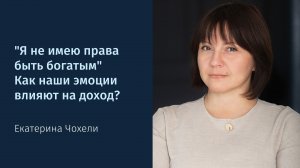 "Я не имею права быть богатым"
Как наши эмоции влияют на доход?

Екатерина Чохели